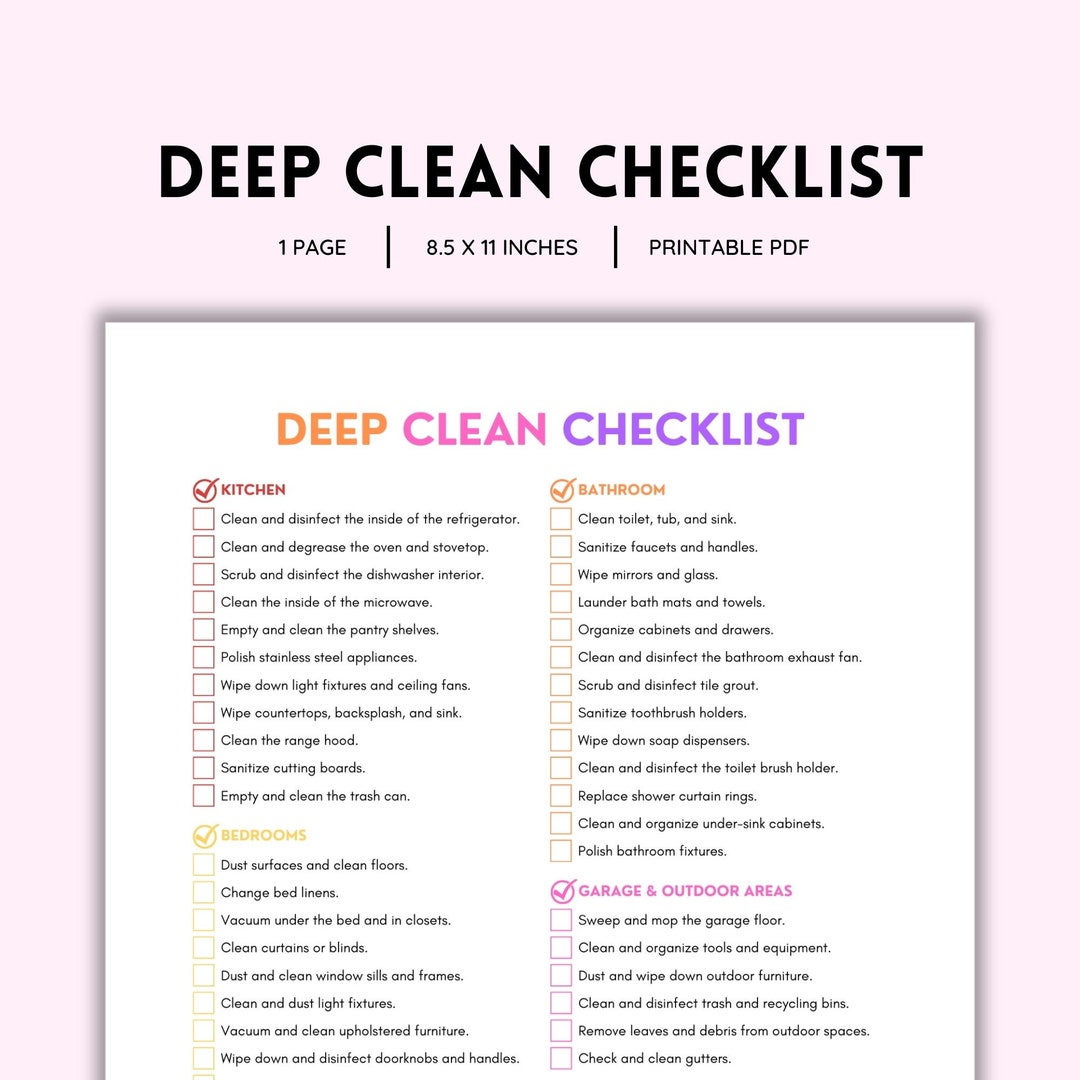 DEEP CLEAN CHECKLIST

1 PAGE | 8.5 X 11 INCHES | PRINTABLE PDF

DEEP CLEAN CHECKLIST

KITCHEN
Clean and disinfect the inside of the refrigerator.
Clean and degrease the oven and stovetop.
Scrub and disinfect the dishwasher interior.
Clean the inside of the microwave.
Empty and clean the pantry shelves.
Polish stainless steel appliances.
Wipe down light fixtures and ceiling fans.
Wipe countertops, backsplash, and sink.
Clean the range hood.
Sanitize cutting boards.
Empty and clean the trash can.

BEDROOMS
Dust surfaces and clean floors.
Change bed linens.
Vacuum under the bed and in closets.
Clean curtains or blinds.
Dust and clean window sills and frames.
Clean and dust light fixtures.
Vacuum and clean upholstered furniture.
Wipe down and disinfect doorknobs and handles.

BATHROOM
Clean toilet, tub, and sink.
Sanitize faucets and handles.
Wipe mirrors and glass.
Launder bath mats and towels.
Organize cabinets and drawers.
Clean and disinfect the bathroom exhaust fan.
Scrub and disinfect tile grout.
Sanitize toothbrush holders.
Wipe down soap dispensers.
Clean and disinfect the toilet brush holder.
Replace shower curtain rings.
Clean and organize under-sink cabinets.
Polish bathroom fixtures.

GARAGE & OUTDOOR AREAS
Sweep and mop the garage floor.
Clean and organize tools and equipment.
Dust and wipe down outdoor furniture.
Clean and disinfect trash and recycling bins.
Remove leaves and debris from outdoor spaces.
Check and clean gutters.